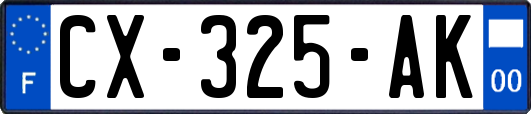 F
CX-325-AK
00